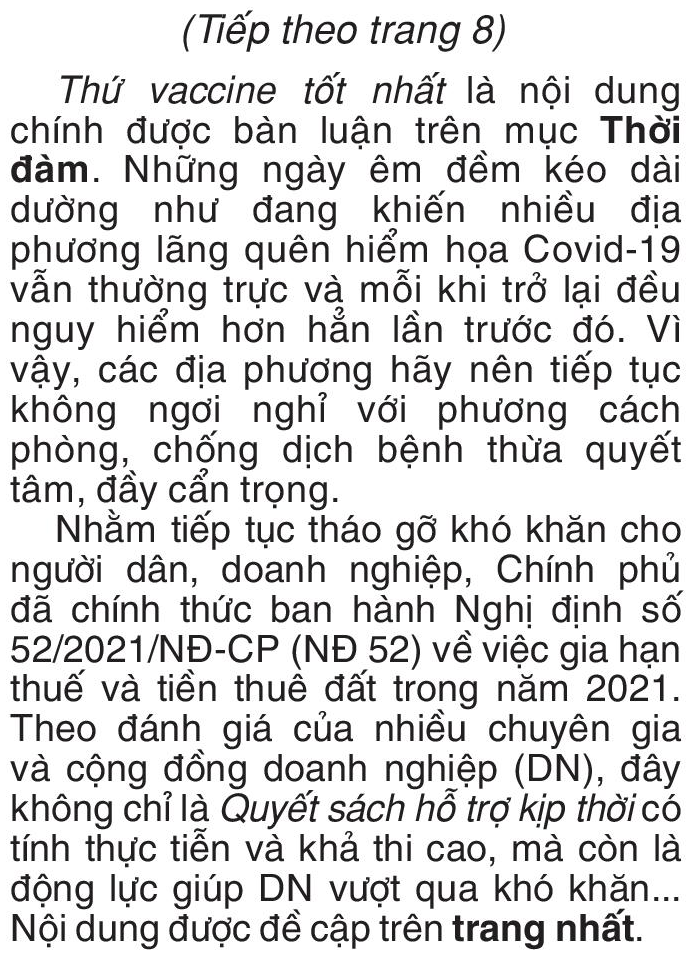 (Tiếp theo trang 8)

Thứ vaccine tốt nhất là nội dung chính được bàn luận trên mục Thời đàm. Những ngày êm đềm kéo dài dường như đang khiến nhiều địa phương lãng quên hiểm họa Covid-19 vẫn thường trực và mỗi khi trở lại đều nguy hiểm hơn hẳn lần trước đó. Vì vậy, các địa phương hãy nên tiếp tục không ngơi nghỉ với phương cách phòng, chống dịch bệnh thừa quyết tâm, đầy cẩn trọng.

Nhằm tiếp tục tháo gỡ khó khăn cho người dân, doanh nghiệp, Chính phủ đã chính thức ban hành Nghị định số 52/2021/NĐ-CP (NĐ 52) về việc gia hạn thuế và tiền thuê đất trong năm 2021. Theo đánh giá của nhiều chuyên gia và cộng đồng doanh nghiệp (DN), đây không chỉ là Quyết sách hỗ trợ kịp thời có tính thực tiễn và khả thi cao, mà còn là động lực giúp DN vượt qua khó khăn... Nội dung được đề cập trên trang nhất.